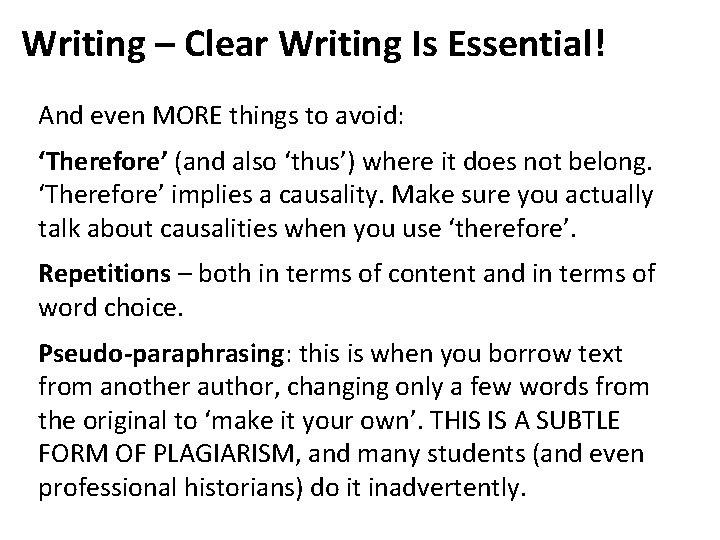 Writing – Clear Writing Is Essential!

And even MORE things to avoid:

'Therefore' (and also 'thus') where it does not belong. 'Therefore' implies a causality. Make sure you actually talk about causalities when you use 'therefore'.

Repetitions – both in terms of content and in terms of word choice.

Pseudo-paraphrasing: this is when you borrow text from another author, changing only a few words from the original to 'make it your own'. THIS IS A SUBTLE FORM OF PLAGIARISM, and many students (and even professional historians) do it inadvertently.